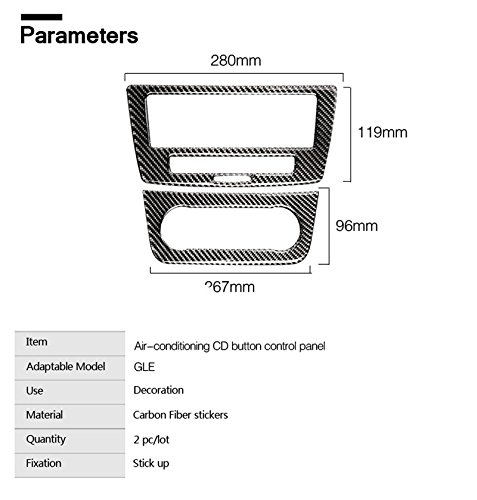 Parameters

280mm

119mm

96mm

267mm

| Item | Air-conditioning CD button control panel |
|---|---|
| Adaptable Model | GLE |
| Use | Decoration |
| Material | Carbon Fiber stickers |
| Quantity | 2 pc/lot |
| Fixation | Stick up |